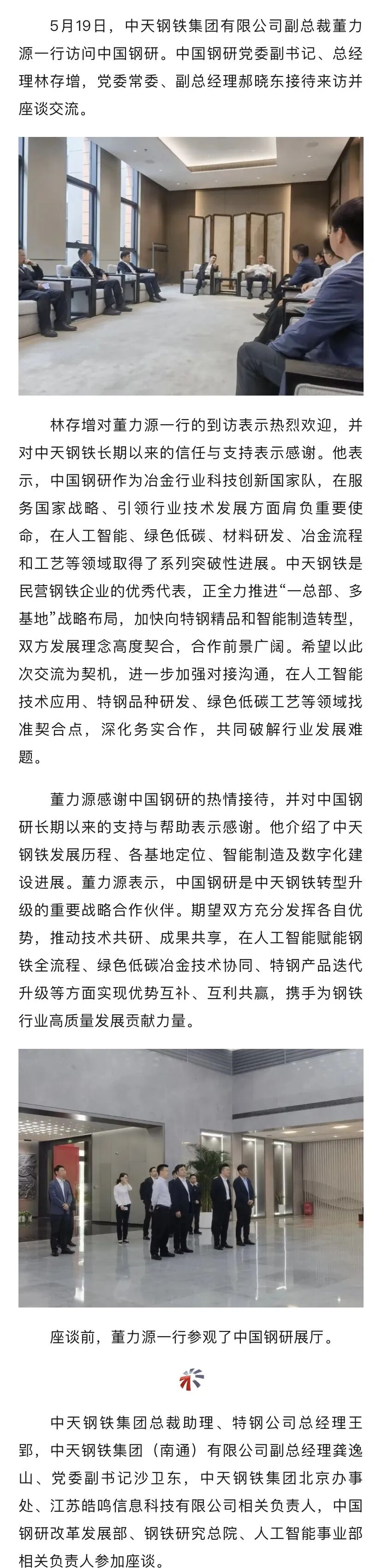 5月19日，中天钢铁集团有限公司副总裁董力源一行访问中国钢研。中国钢研党委副书记、总经理林存增，党委常委、副总经理郝晓东接待来访并座谈交流。

林存增对董力源一行的到访表示热烈欢迎，并对中天钢铁长期以来的信任与支持表示感谢。他表示，中国钢研作为冶金行业科技创新国家队，在服务国家战略、引领行业技术发展方面肩负重要使命，在人工智能、绿色低碳、材料研发、冶金流程和工艺等领域取得了系列突破性进展。中天钢铁是民营钢铁企业的优秀代表，正全力推进“一总部、多基地”战略布局，加快向特钢精品和智能制造转型，双方发展理念高度契合，合作前景广阔。希望以此次交流为契机，进一步加强对接沟通，在人工智能技术应用、特钢品种研发、绿色低碳工艺等领域找准契合点，深化务实合作，共同破解行业发展难题。

董力源感谢中国钢研的热情接待，并对中国钢研长期以来的支持与帮助表示感谢。他介绍了中天钢铁发展历程、各基地定位、智能制造及数字化建设进展。董力源表示，中国钢研是中天钢铁转型升级的重要战略合作伙伴。期望双方充分发挥各自优势，推动技术共研、成果共享，在人工智能赋能钢铁全流程、绿色低碳冶金技术协同、特钢产品迭代升级等方面实现优势互补、互利共赢，携手为钢铁行业高质量发展贡献力量。

座谈前，董力源一行参观了中国钢研展厅。

中天钢铁集团总裁助理、特钢公司总经理王郢，中天钢铁集团（南通）有限公司副总经理龚逸山、党委副书记沙卫东，中天钢铁集团北京办事处、江苏皓鸣信息科技有限公司相关负责人，中国钢研改革发展部、钢铁研究总院、人工智能事业部相关负责人参加座谈。